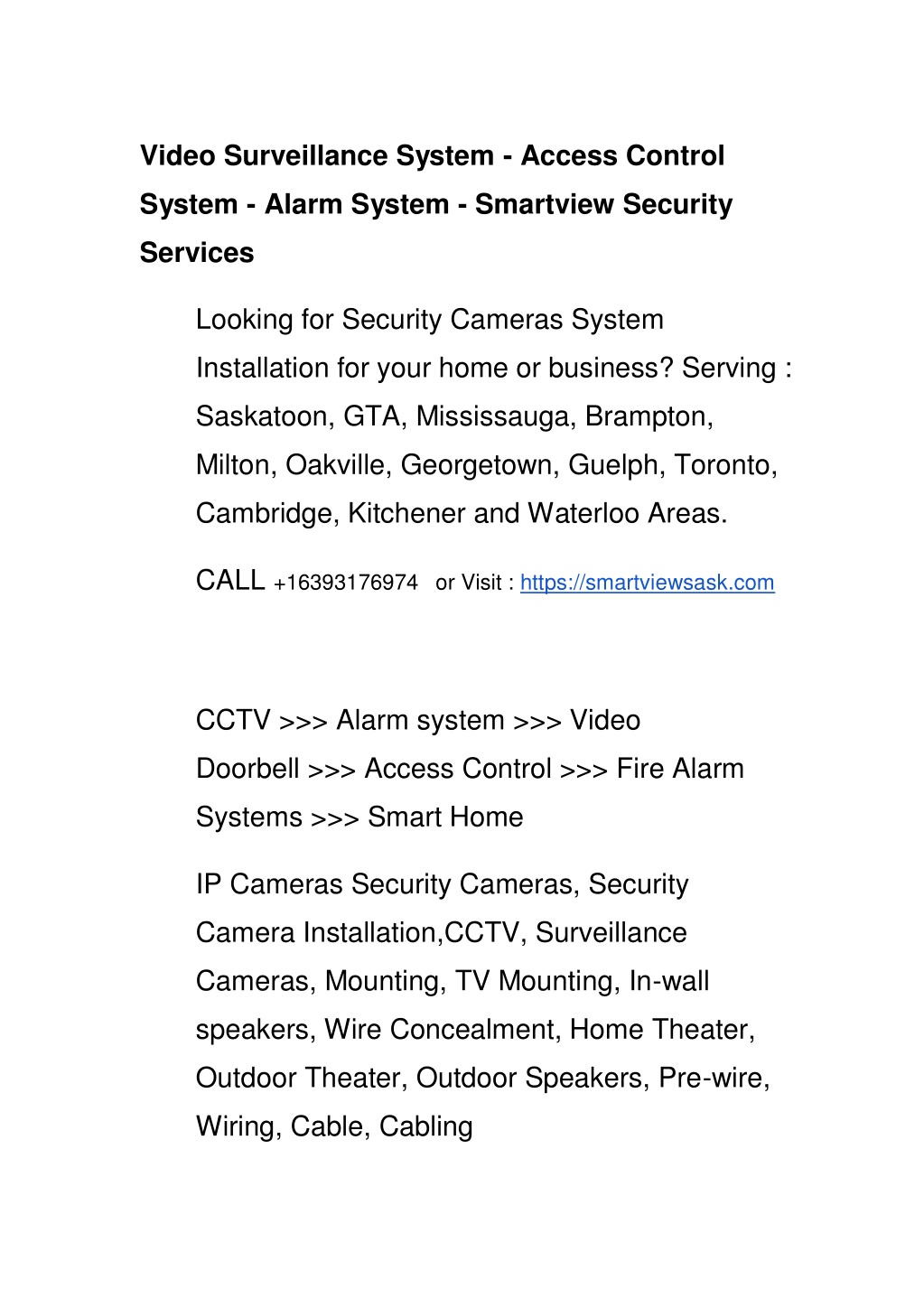 Video Surveillance System - Access Control System - Alarm System - Smartview Security Services

Looking for Security Cameras System Installation for your home or business? Serving : Saskatoon, GTA, Mississauga, Brampton, Milton, Oakville, Georgetown, Guelph, Toronto, Cambridge, Kitchener and Waterloo Areas.

CALL +16393176974 or Visit : https://smartviewsask.com

CCTV >>> Alarm system >>> Video Doorbell >>> Access Control >>> Fire Alarm Systems >>> Smart Home

IP Cameras Security Cameras, Security Camera Installation,CCTV, Surveillance Cameras, Mounting, TV Mounting, In-wall speakers, Wire Concealment, Home Theater, Outdoor Theater, Outdoor Speakers, Pre-wire, Wiring, Cable, Cabling